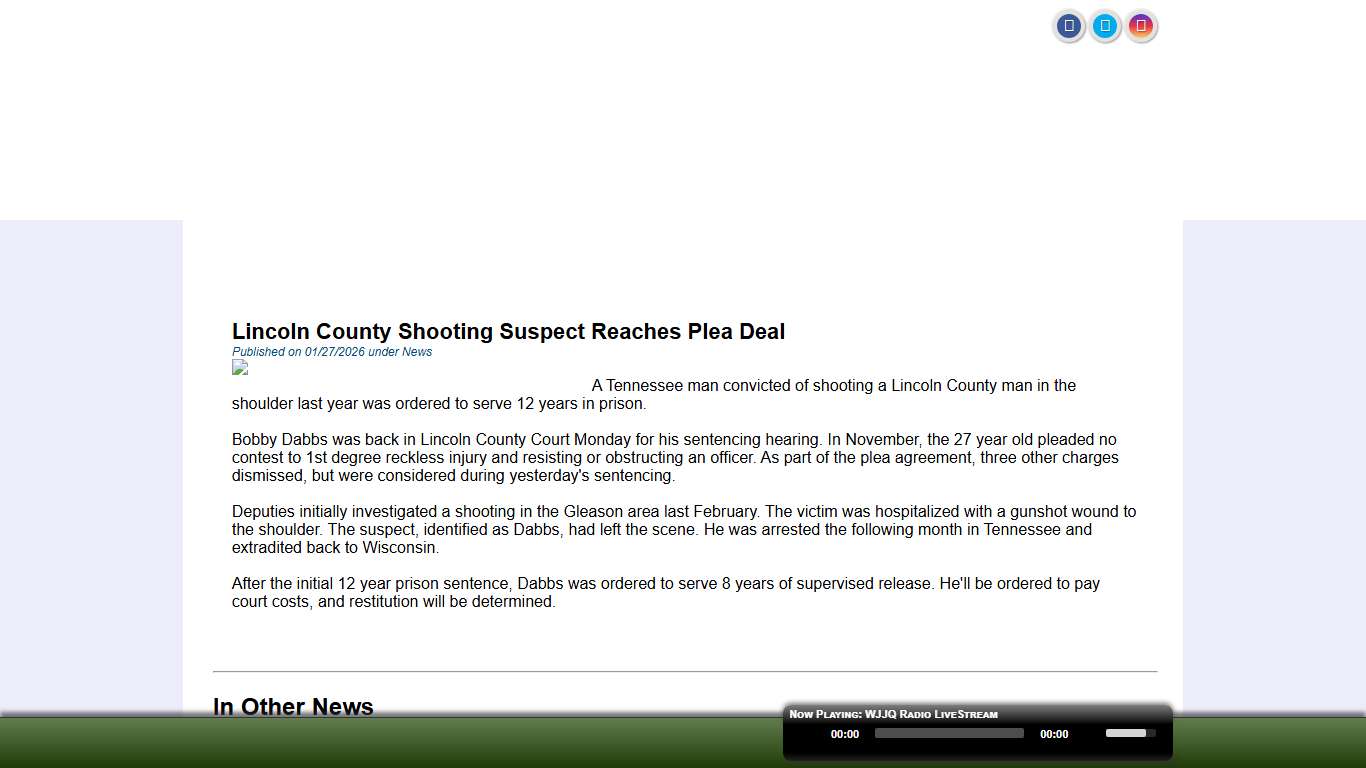 Lincoln County Shooting Suspect Reaches Plea Deal
Published on 01/27/2026 under News

A Tennessee man convicted of shooting a Lincoln County man in the shoulder last year was ordered to serve 12 years in prison.

Bobby Dabbs was back in Lincoln County Court Monday for his sentencing hearing. In November, the 27 year old pleaded no contest to 1st degree reckless injury and resisting or obstructing an officer. As part of the plea agreement, three other charges dismissed, but were considered during yesterday's sentencing.

Deputies initially investigated a shooting in the Gleason area last February. The victim was hospitalized with a gunshot wound to the shoulder. The suspect, identified as Dabbs, had left the scene. He was arrested the following month in Tennessee and extradited back to Wisconsin.

After the initial 12 year prison sentence, Dabbs was ordered to serve 8 years of supervised release. He'll be ordered to pay court costs, and restitution will be determined.

In Other News

Now Playing: WJJQ Radio LiveStream
00:00 00:00